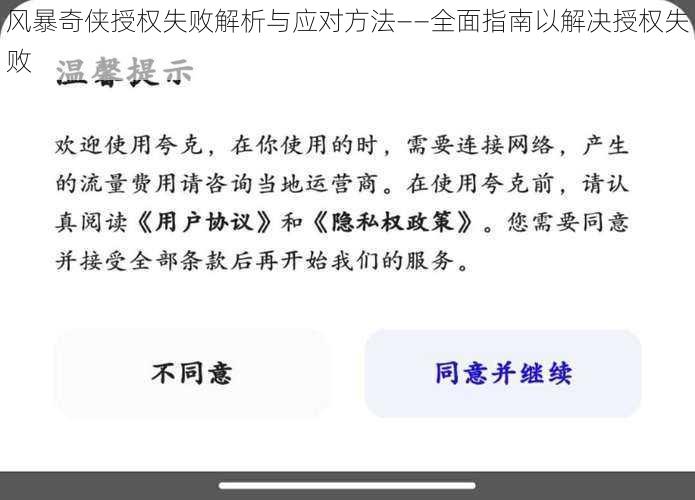 风暴奇侠授权失败解析与应对方法——全面指南以解决授权失败

温馨提示

欢迎使用夸克，在你使用的时，需要连接网络，产生的流量费用请咨询当地运营商。在使用夸克前，请认真阅读《用户协议》和《隐私权政策》。您需要同意并接受全部条款后再开始我们的服务。

不同意

同意并继续